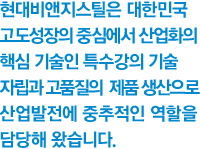 현대비앤지스틸은 대한민국 고도성장의 중심에서 산업화의 핵심 기술인 특수강의 기술 자립과 고품질의 제품 생산으로 산업발전에 중추적인 역할을 담당해 왔습니다.